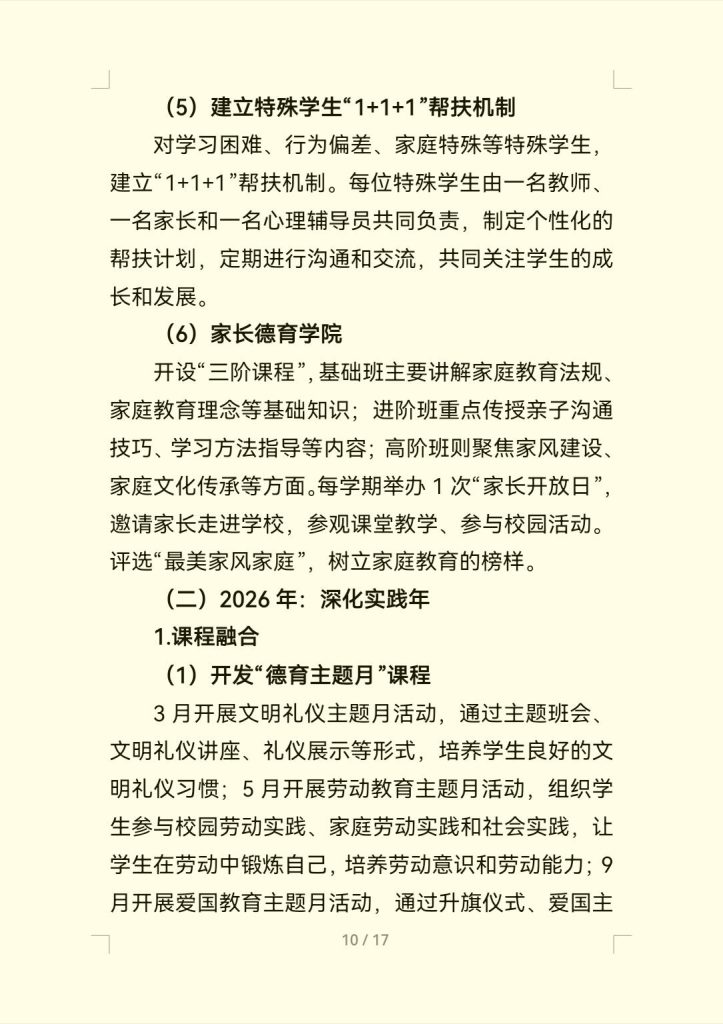 （5）建立特殊学生“1+1+1”帮扶机制

对学习困难、行为偏差、家庭特殊等特殊学生，建立“1+1+1”帮扶机制。每位特殊学生由一名教师、一名家长和一名心理辅导员共同负责，制定个性化的帮扶计划，定期进行沟通和交流，共同关注学生的成长和发展。

（6）家长德育学院

开设“三阶课程”，基础班主要讲解家庭教育法规、家庭教育理念等基础知识；进阶班重点传授亲子沟通技巧、学习方法指导等内容；高阶班则聚焦家风建设、家庭文化传承等方面。每学期举办 1 次“家长开放日”，邀请家长走进学校，参观课堂教学、参与校园活动。评选“最美家风家庭”，树立家庭教育的榜样。

（二）2026 年：深化实践年

1.课程融合

（1）开发“德育主题月”课程

3 月开展文明礼仪主题月活动，通过主题班会、文明礼仪讲座、礼仪展示等形式，培养学生良好的文明礼仪习惯；5 月开展劳动教育主题月活动，组织学生参与校园劳动实践、家庭劳动实践和社会实践，让学生在劳动中锻炼自己，培养劳动意识和劳动能力；9 月开展爱国教育主题月活动，通过升旗仪式、爱国主

10 / 17